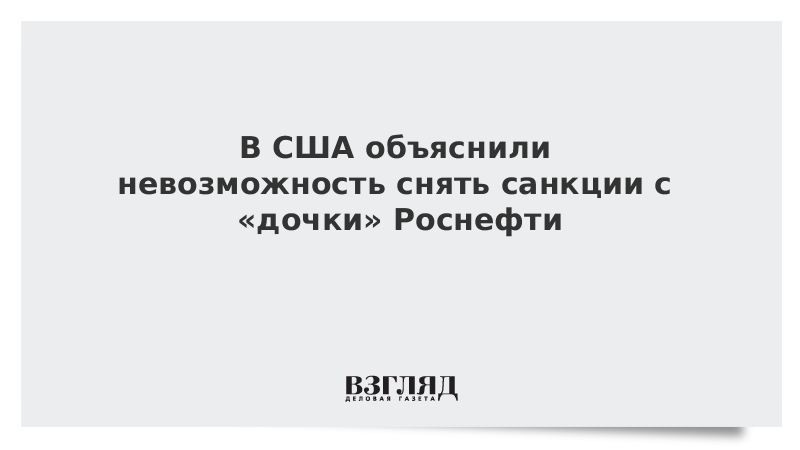 В США объяснили невозможность снять санкции с «дочки» Роснефти

ВЗГЛЯД
ДЕЛОВАЯ ГАЗЕТА